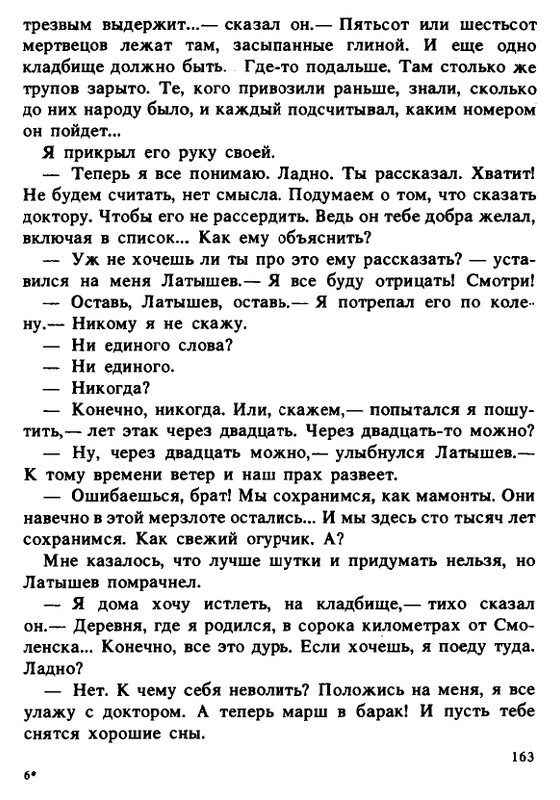 трезвым выдержит...— сказал он.— Пятьсот или шестьсот мертвецов лежат там, засыпанные глиной. И еще одно кладбище должно быть. Где-то подальше. Там столько же трупов зарыто. Те, кого привозили раньше, знали, сколько до них народу было, и каждый подсчитывал, каким номером он пойдет...

Я прикрыл его руку своей.

— Теперь я все понимаю. Ладно. Ты рассказал. Хватит! Не будем считать, нет смысла. Подумаем о том, что сказать доктору. Чтобы его не рассердить. Ведь он тебе добра желал, включая в список... Как ему объяснить?

— Уж не хочешь ли ты про это ему рассказать? — уставился на меня Латышев.— Я все буду отрицать! Смотри!

— Оставь, Латышев, оставь.— Я потрепал его по колену.— Никому я не скажу.

— Ни единого слова?

— Ни единого.

— Никогда?

— Конечно, никогда. Или, скажем,— попытался я пошутить,— лет этак через двадцать. Через двадцать-то можно?

— Ну, через двадцать можно,— улыбнулся Латышев.— К тому времени ветер и наш прах развеет.

— Ошибаешься, брат! Мы сохранимся, как мамонты. Они навечно в этой мерзлоте остались... И мы здесь сто тысяч лет сохранимся. Как свежий огурчик. А?

Мне казалось, что лучше шутки и придумать нельзя, но Латышев помрачнел.

— Я дома хочу истлеть, на кладбище,— тихо сказал он.— Деревня, где я родился, в сорока километрах от Смоленска... Конечно, все это дурь. Если хочешь, я поеду туда. Ладно?

— Нет. К чему себя неволить? Положись на меня, я все улажу с доктором. А теперь марш в барак! И пусть тебе снятся хорошие сны.

163

6*